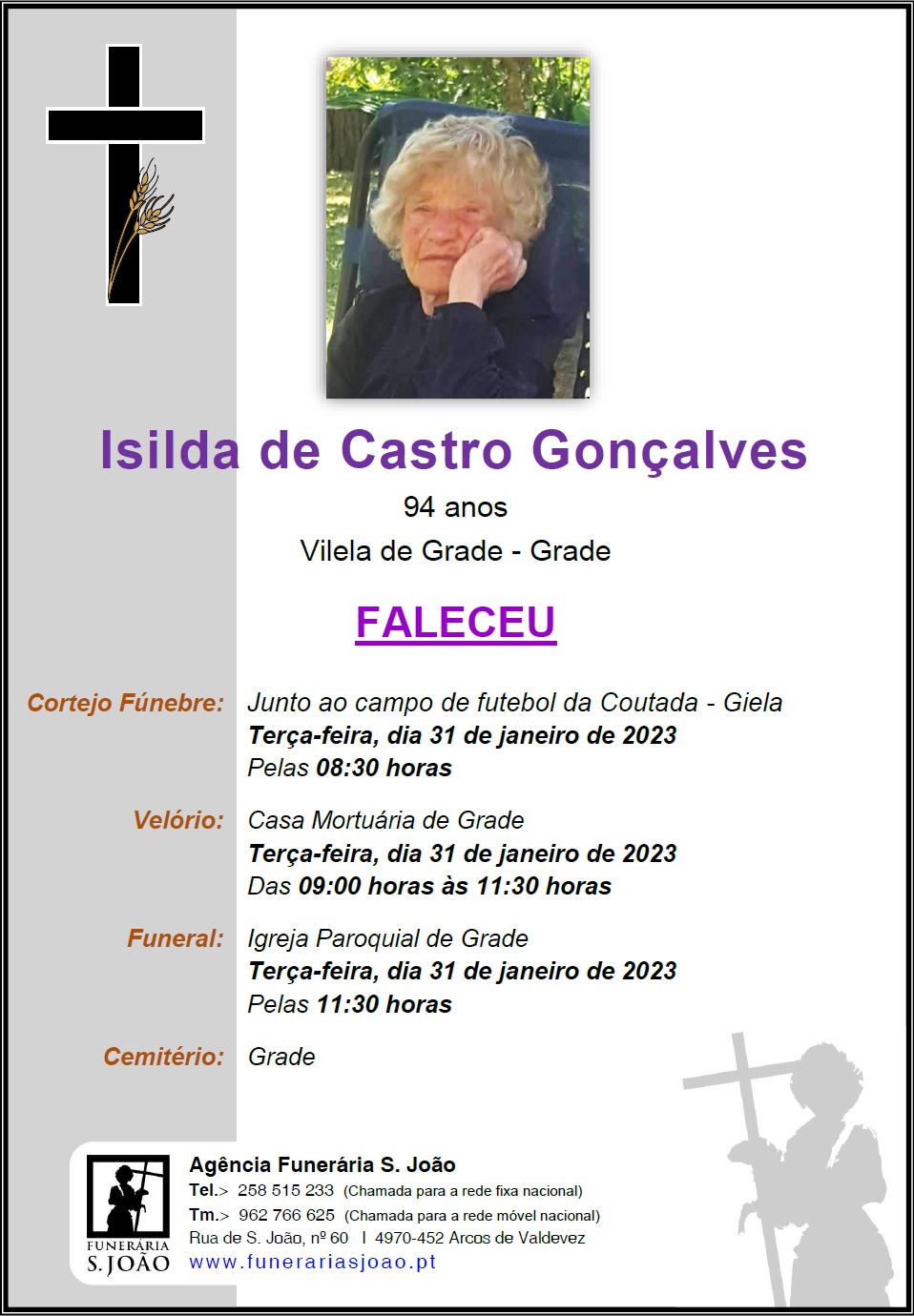 Isilda de Castro Gonçalves

94 anos

Vilela de Grade - Grade

FALECEU

Cortejo Fúnebre:

Junto ao campo de futebol da Coutada - Giela
Terça-feira, dia 31 de janeiro de 2023
Pelas 08:30 horas

Velório:

Casa Mortuária de Grade
Terça-feira, dia 31 de janeiro de 2023
Das 09:00 horas às 11:30 horas

Funeral:

Igreja Paroquial de Grade
Terça-feira, dia 31 de janeiro de 2023
Pelas 11:30 horas

Cemitério:

Grade

FUNERÁRIA
S. JOÃO

Agência Funerária S. João
Tel.> 258 515 233 (Chamada para a rede fixa nacional)
Tm.> 962 766 625 (Chamada para a rede móvel nacional)
Rua de S. João, nº 60 I 4970-452 Arcos de Valdevez
www.funerariasjoao.pt